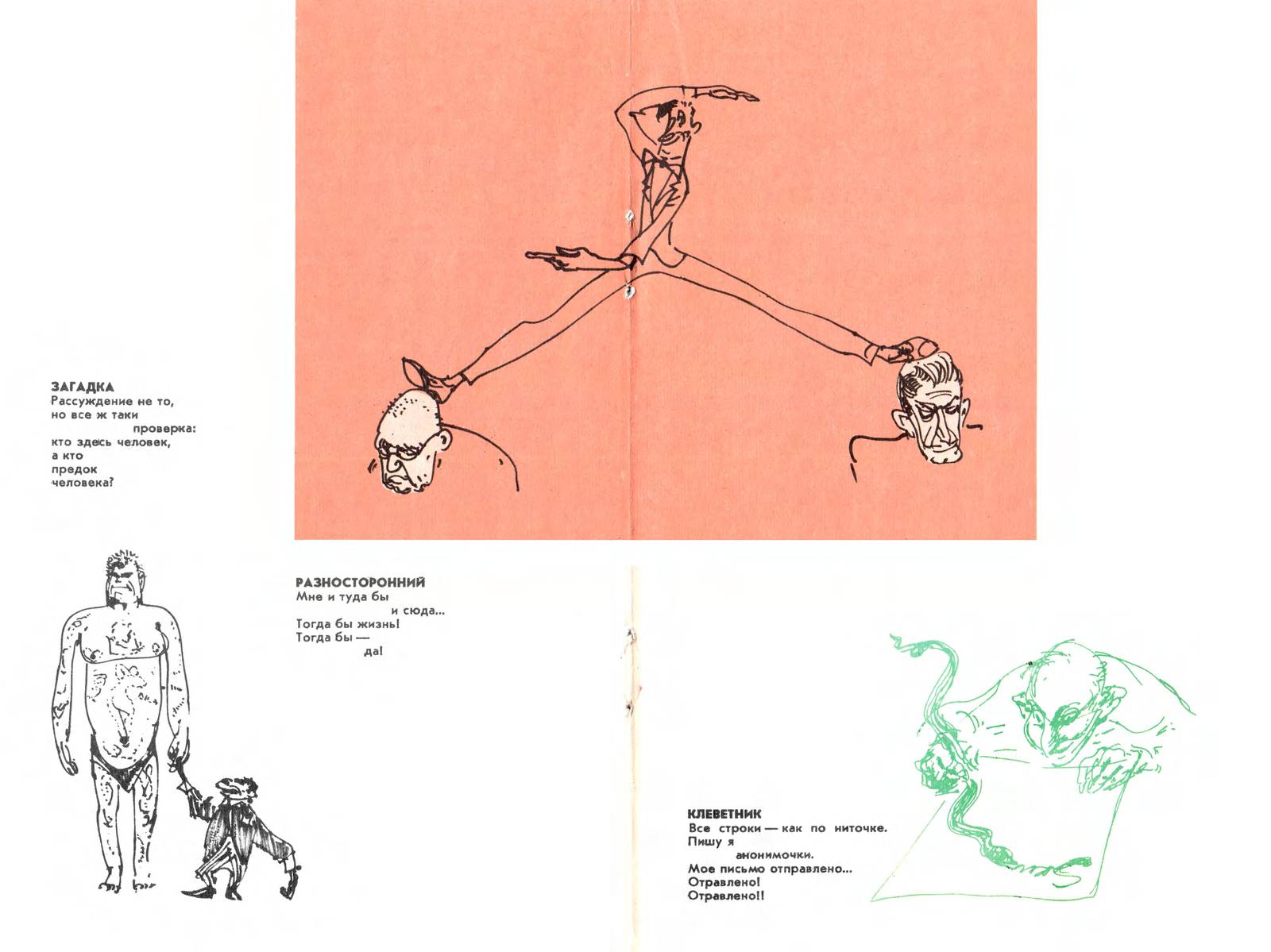 ЗАГАДКА
Рассуждение не то,
но все ж таки
проверка:
кто здесь человек,
а кто
предок
человека?

РАЗНОСТОРОННИЙ
Мне и туда бы
и сюда...
Тогда бы жизнь!
Тогда бы —
да!

КЛЕВЕТНИК
Все строки — как по ниточке.
Пишу я
анонимочки.
Мое письмо отправлено...
Отравлено!
Отравлено!!